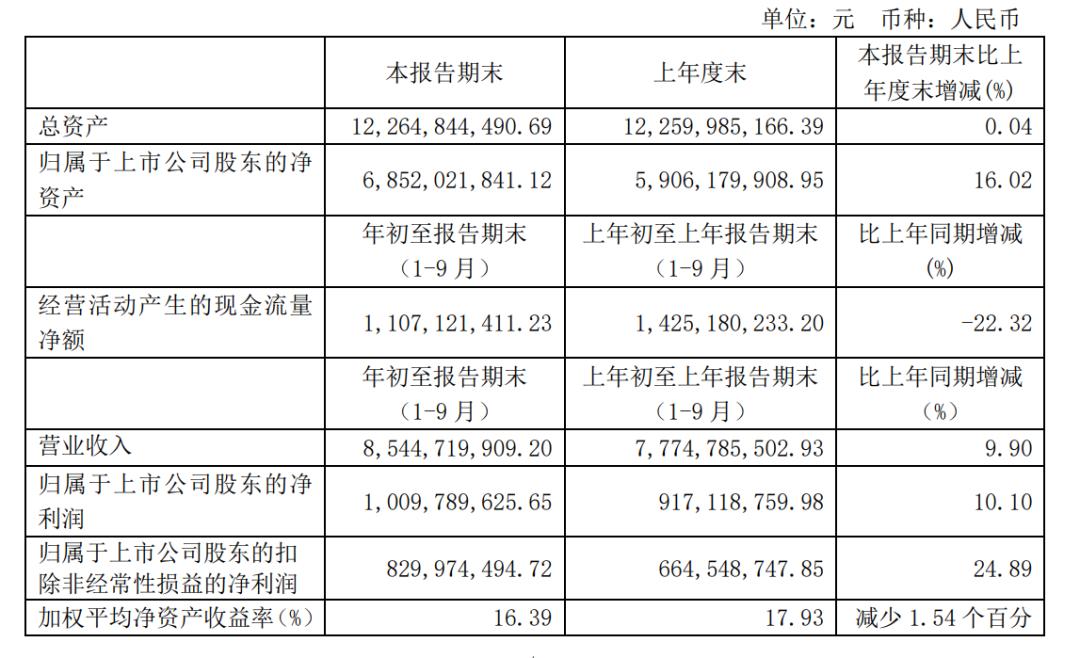 单位：元 币种：人民币

| | 本报告期末 | 上年度末 | 本报告期末比上年度末增减(%) |
|---|---|---|---|
| 总资产 | 12,264,844,490.69 | 12,259,985,166.39 | 0.04 |
| 归属于上市公司股东的净资产 | 6,852,021,841.12 | 5,906,179,908.95 | 16.02 |
| | 年初至报告期末（1-9月） | 上年初至上年报告期末（1-9月） | 比上年同期增减(%) |
| 经营活动产生的现金流量净额 | 1,107,121,411.23 | 1,425,180,233.20 | -22.32 |
| | 年初至报告期末（1-9月） | 上年初至上年报告期末（1-9月） | 比上年同期增减（%） |
| 营业收入 | 8,544,719,909.20 | 7,774,785,502.93 | 9.90 |
| 归属于上市公司股东的净利润 | 1,009,789,625.65 | 917,118,759.98 | 10.10 |
| 归属于上市公司股东的扣除非经常性损益的净利润 | 829,974,494.72 | 664,548,747.85 | 24.89 |
| 加权平均净资产收益率(%) | 16.39 | 17.93 | 减少 1.54 个百分 |